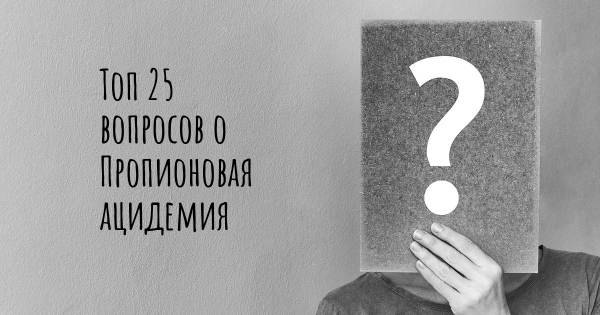 Топ 25 вопросов о Пропионовая ацидемия

?